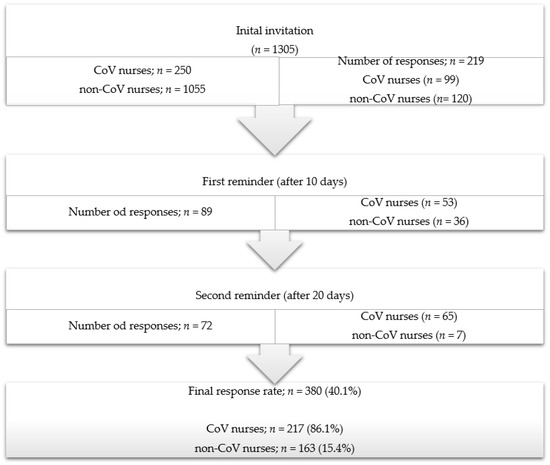 Inital invitation
($n$ = 1305)

CoV nurses; $n$ = 250
non-CoV nurses; $n$ = 1055

Number of responses; $n$ = 219
CoV nurses ($n$ = 99)
non-CoV nurses ($n$= 120)

First reminder (after 10 days)

Number od responses; $n$ = 89

CoV nurses ($n$ = 53)
non-CoV nurses ($n$ = 36)

Second reminder (after 20 days)

Number od responses; $n$ = 72

CoV nurses ($n$ = 65)
non-CoV nurses ($n$ = 7)

Final response rate; $n$ = 380 (40.1%)

CoV nurses; $n$ = 217 (86.1%)
non-CoV nurses; $n$ = 163 (15.4%)